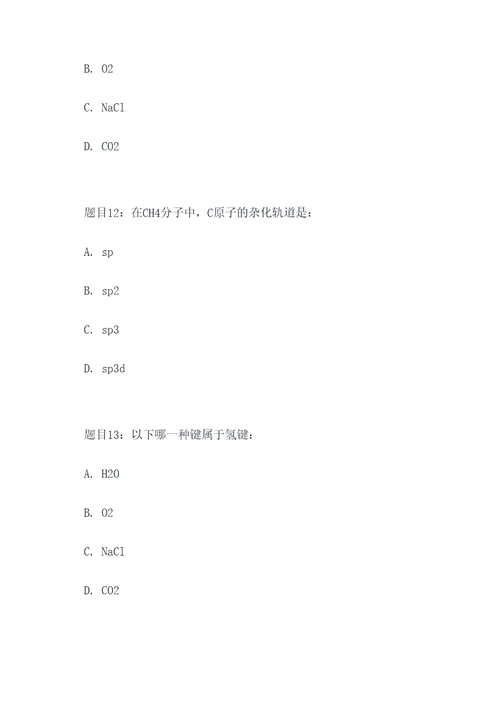 B. O2

C. NaCl

D. CO2

题目12：在CH4分子中，C原子的杂化轨道是：

A. sp

B. sp2

C. sp3

D. sp3d

题目13：以下哪一种键属于氢键：

A. H2O

B. O2

C. NaCl

D. CO2